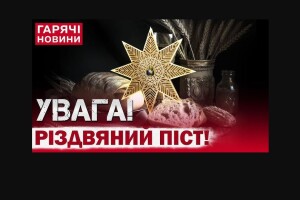 ГАРЯЧІ НОВИНИ

УВАГА!

РІЗДВЯНИЙ ПІСТ!